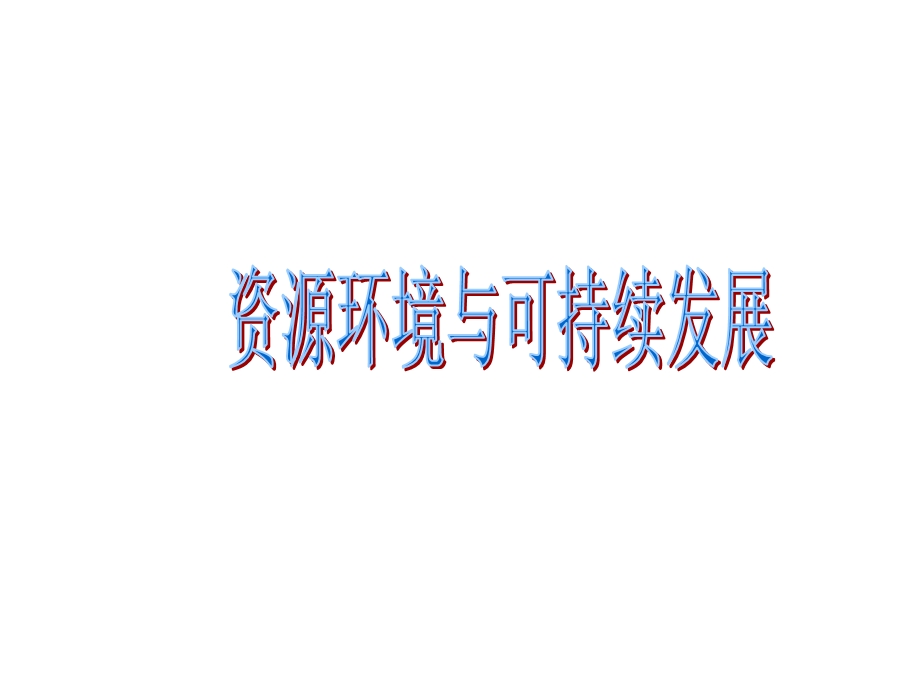 资源环境与可持续发展